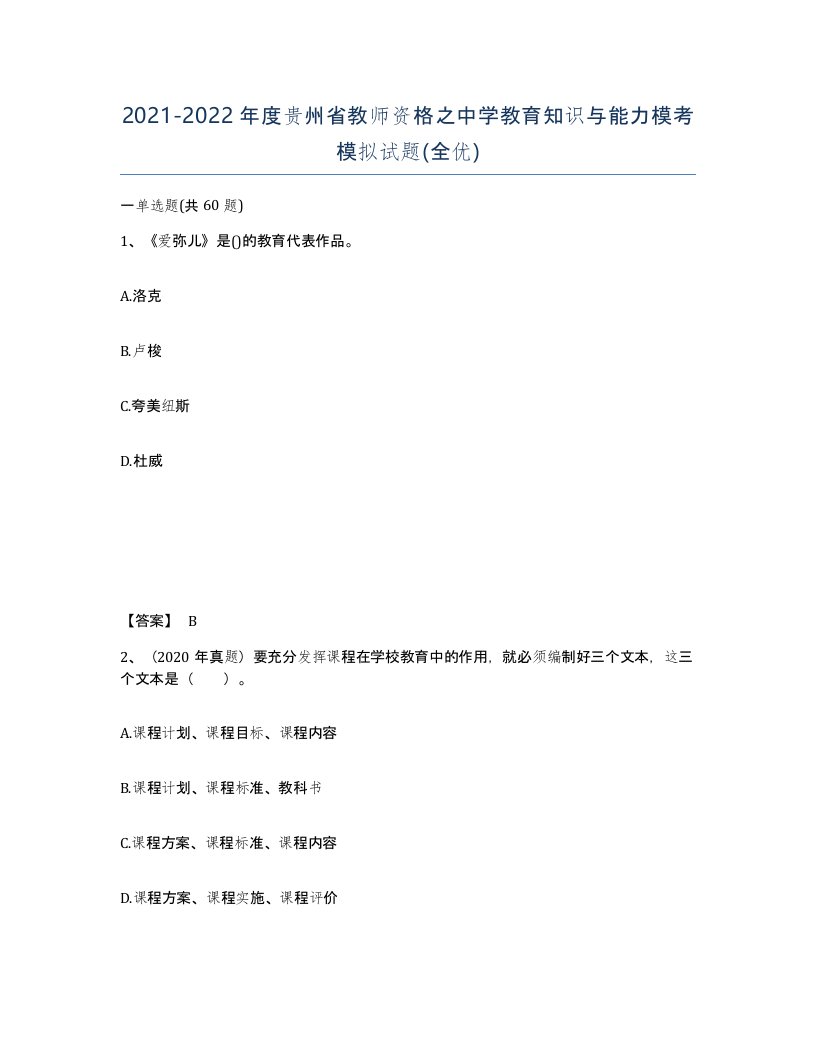 2021-2022年度贵州省教师资格之中学教育知识与能力模考模拟试题(全优)

一单选题(共60题)

1、《爱弥儿》是()的教育代表作品。

A.洛克

B.卢梭

C.夸美纽斯

D.杜威

【答案】 B

2、（2020年真题）要充分发挥课程在学校教育中的作用，就必须编制好三个文本，这三个文本是（　　）。

A.课程计划、课程目标、课程内容

B.课程计划、课程标准、教科书

C.课程方案、课程标准、课程内容

D.课程方案、课程实施、课程评价